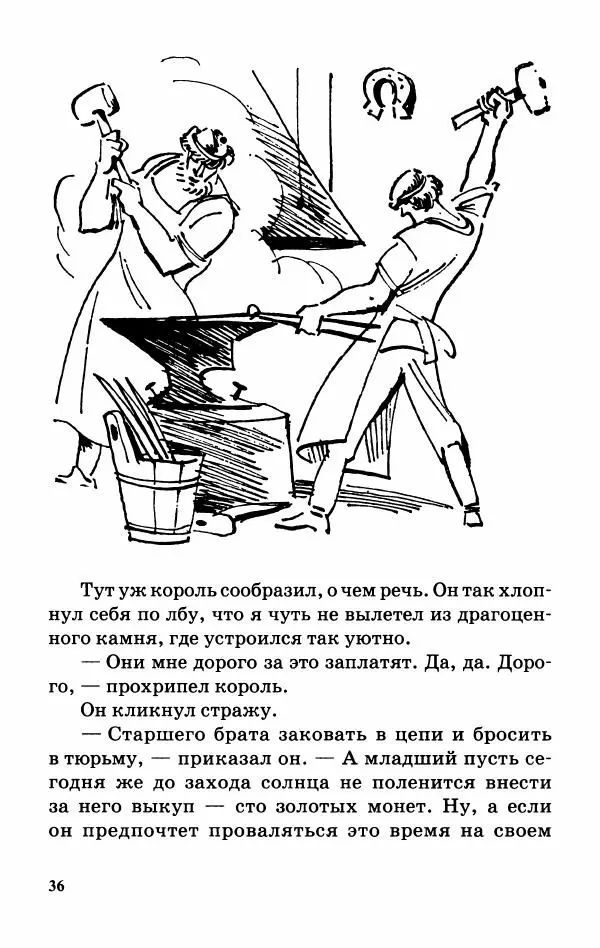 Тут уж король сообразил, о чем речь. Он так хлопнул себя по лбу, что я чуть не вылетел из драгоценного камня, где устроился так уютно.

— Они мне дорого за это заплатят. Да, да. Дорого, — прохрипел король.

Он кликнул стражу.

— Старшего брата заковать в цепи и бросить в тюрьму, — приказал он. — А младший пусть сегодня же до захода солнца не поленится внести за него выкуп — сто золотых монет. Ну, а если он предпочтет проваляться это время на своем

36